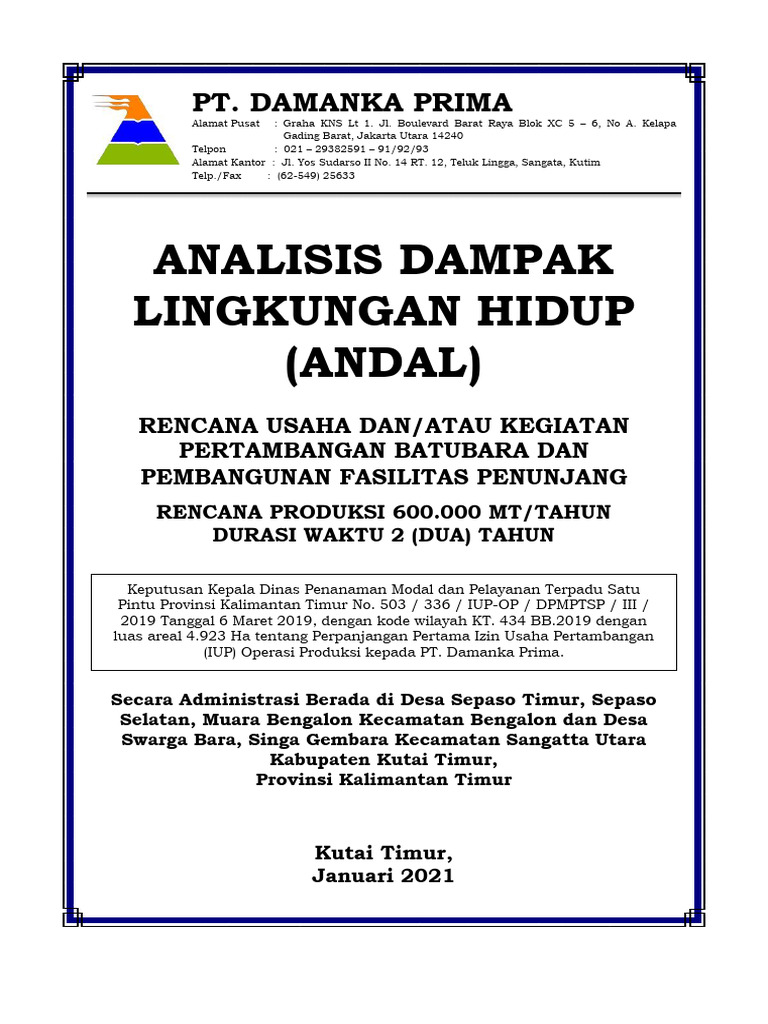 PT. DAMANKA PRIMA

Alamat Pusat : Graha KNS Lt 1. Jl. Boulevard Barat Raya Blok XC 5 – 6, No A. Kelapa Gading Barat, Jakarta Utara 14240
Telpon : 021 – 29382591 – 91/92/93
Alamat Kantor : Jl. Yos Sudarso II No. 14 RT. 12, Teluk Lingga, Sangata, Kutim
Telp./Fax : (62-549) 25633

ANALISIS DAMPAK LINGKUNGAN HIDUP (ANDAL)

RENCANA USAHA DAN/ATAU KEGIATAN PERTAMBANGAN BATUBARA DAN PEMBANGUNAN FASILITAS PENUNJANG

RENCANA PRODUKSI 600.000 MT/TAHUN
DURASI WAKTU 2 (DUA) TAHUN

Keputusan Kepala Dinas Penanaman Modal dan Pelayanan Terpadu Satu Pintu Provinsi Kalimantan Timur No. 503 / 336 / IUP-OP / DPMPTSP / III / 2019 Tanggal 6 Maret 2019, dengan kode wilayah KT. 434 BB.2019 dengan luas areal 4.923 Ha tentang Perpanjangan Pertama Izin Usaha Pertambangan (IUP) Operasi Produksi kepada PT. Damanka Prima.

Secara Administrasi Berada di Desa Sepaso Timur, Sepaso Selatan, Muara Bengalon Kecamatan Bengalon dan Desa Swarga Bara, Singa Gembara Kecamatan Sangatta Utara Kabupaten Kutai Timur,
Provinsi Kalimantan Timur

Kutai Timur,
Januari 2021